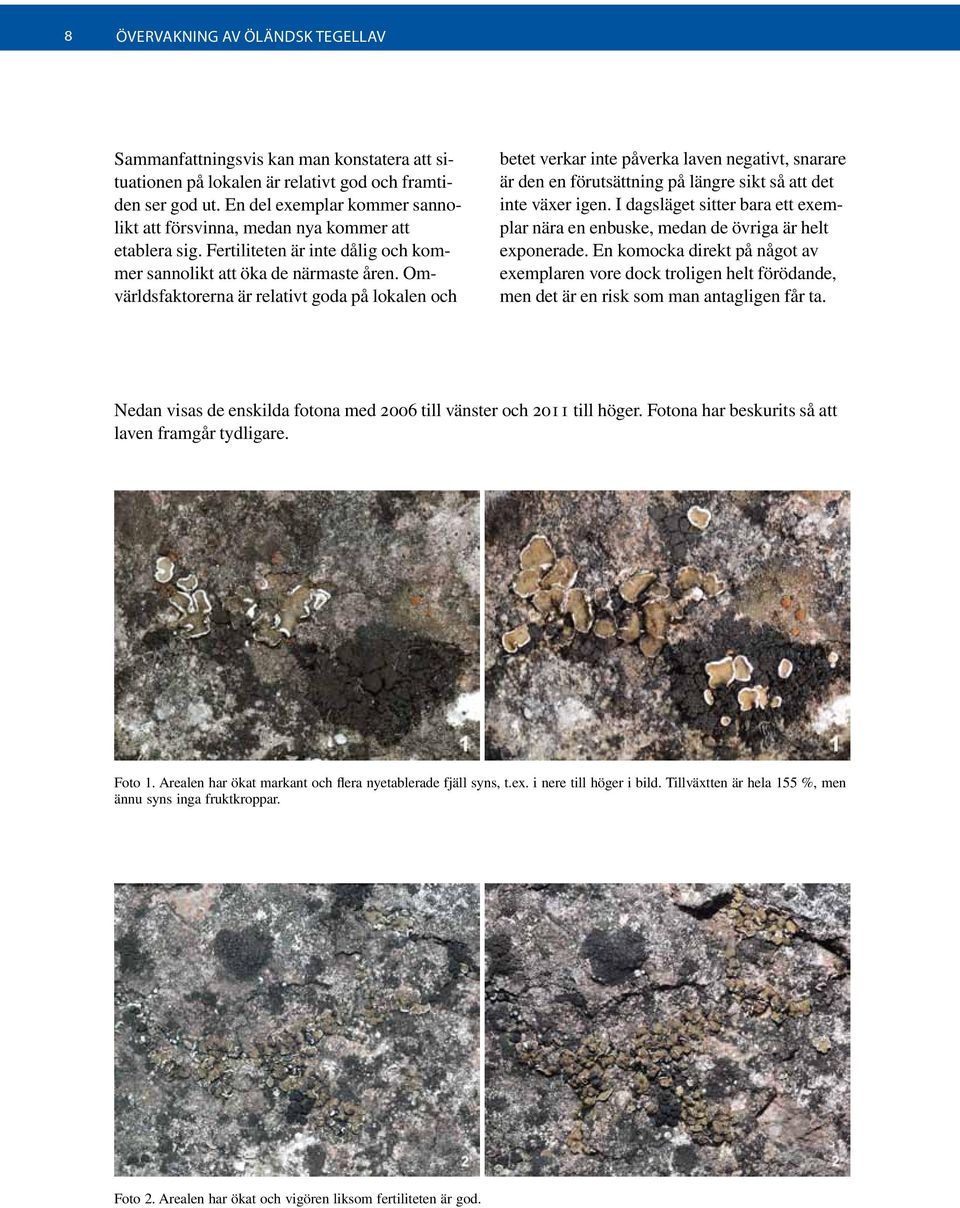 8 ÖVERVAKNING AV ÖLÄNDSK TEGELLAV

Sammanfattningsvis kan man konstatera att situationen på lokalen är relativt god och framtiden ser god ut. En del exemplar kommer sannolikt att försvinna, medan nya kommer att etablera sig. Fertiliteten är inte dålig och kommer sannolikt att öka de närmaste åren. Omvärldsfaktorerna är relativt goda på lokalen och betet verkar inte påverka laven negativt, snarare är den en förutsättning på längre sikt så att det inte växer igen. I dagsläget sitter bara ett exemplar nära en enbuske, medan de övriga är helt exponerade. En komocka direkt på något av exemplaren vore dock troligen helt förödande, men det är en risk som man antagligen får ta.

Nedan visas de enskilda fotona med 2006 till vänster och 2011 till höger. Fotona har beskurits så att laven framgår tydligare.

1

1

Foto 1. Arealen har ökat markant och flera nyetablerade fjäll syns, t.ex. i nere till höger i bild. Tillväxtten är hela 155 %, men ännu syns inga fruktkroppar.

2

2

Foto 2. Arealen har ökat och vigören liksom fertiliteten är god.